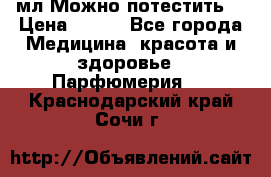 мл Можно потестить
Цена Все города
Медицина красота и здоровье
Парфюмерия
Краснодарский край
Сочи г

http://Объявлений.сайт